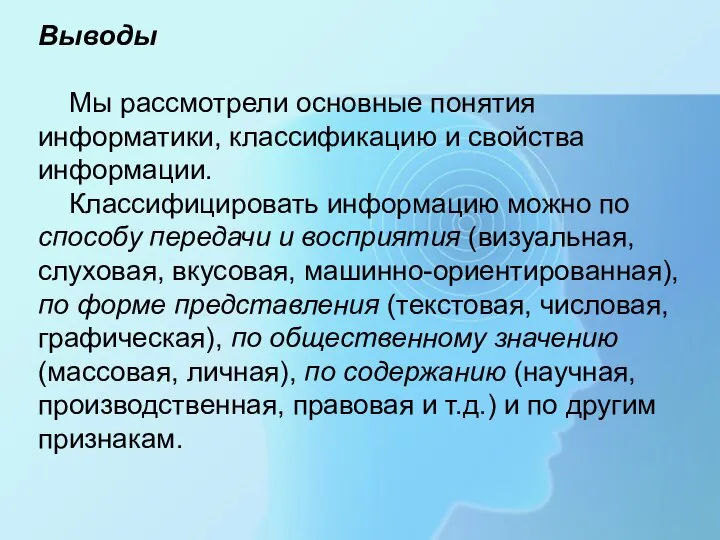 Выводы

Мы рассмотрели основные понятия информатики, классификацию и свойства информации.

Классифицировать информацию можно по способу передачи и восприятия (визуальная, слуховая, вкусовая, машинно-ориентированная), по форме представления (текстовая, числовая, графическая), по общественному значению (массовая, личная), по содержанию (научная, производственная, правовая и т.д.) и по другим признакам.